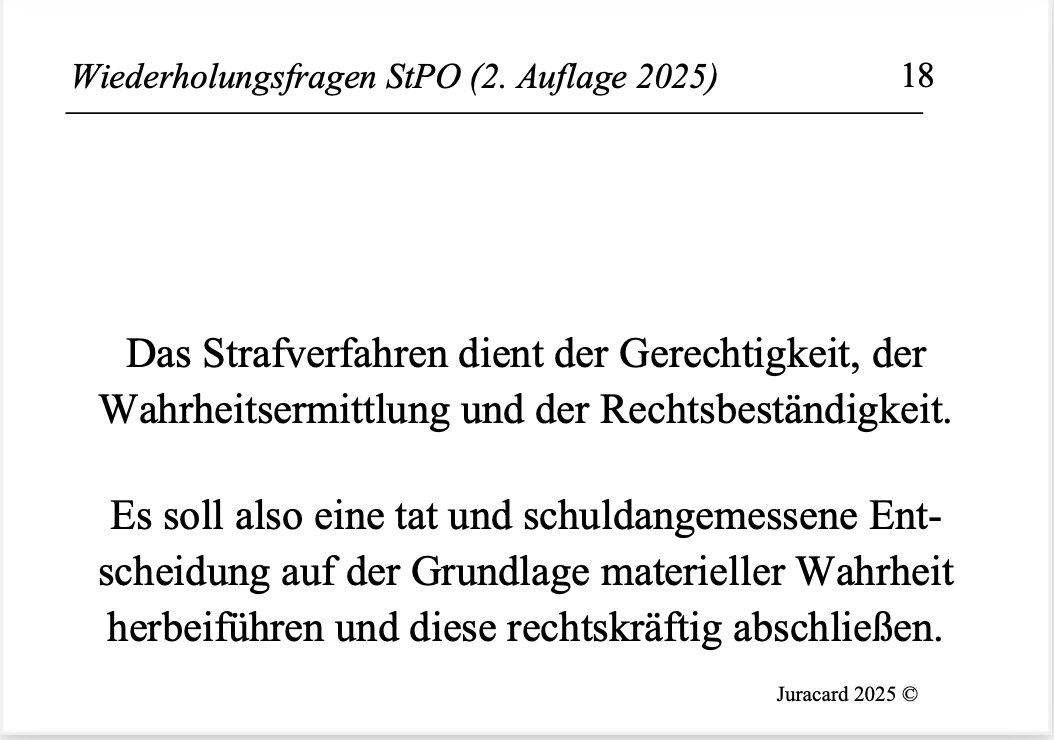 Wiederholungsfragen StPO (2. Auflage 2025) 18

Das Strafverfahren dient der Gerechtigkeit, der Wahrheitsermittlung und der Rechtsbeständigkeit.

Es soll also eine tat und schuldangemessene Entscheidung auf der Grundlage materieller Wahrheit herbeiführen und diese rechtskräftig abschließen.

Juracard 2025 ©